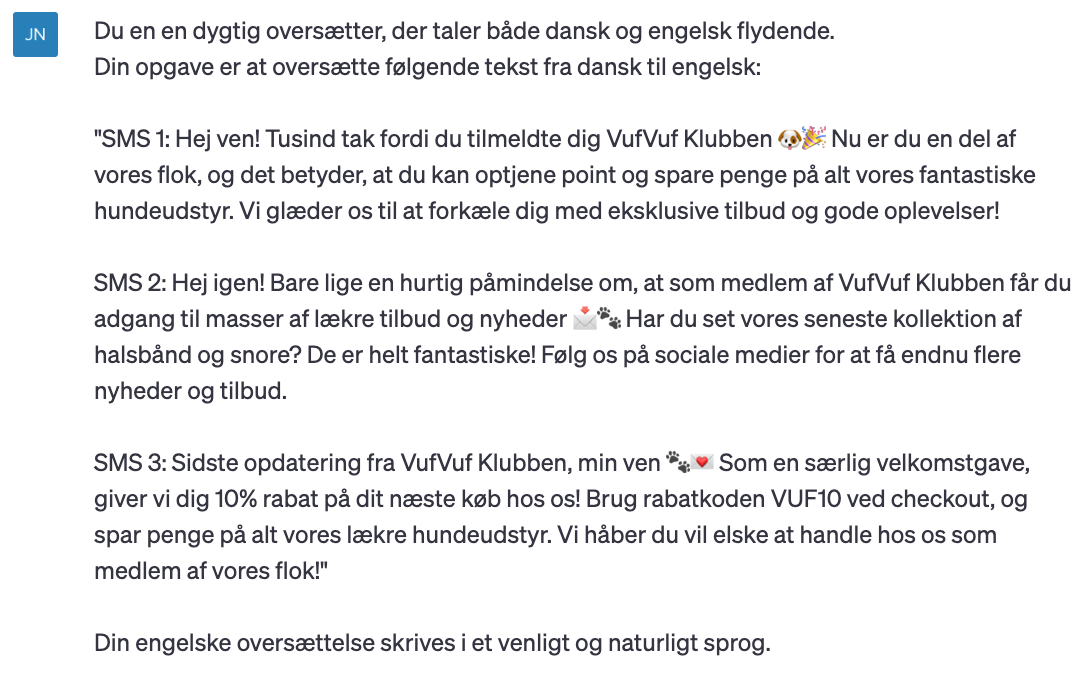 JN

Du en en dygtig oversætter, der taler både dansk og engelsk flydende.
Din opgave er at oversætte følgende tekst fra dansk til engelsk:

"SMS 1: Hej ven! Tusind tak fordi du tilmeldte dig VufVuf Klubben 🐶🎉 Nu er du en del af vores flok, og det betyder, at du kan optjene point og spare penge på alt vores fantastiske hundeudstyr. Vi glæder os til at forkæle dig med eksklusive tilbud og gode oplevelser!

SMS 2: Hej igen! Bare lige en hurtig påmindelse om, at som medlem af VufVuf Klubben får du adgang til masser af lækre tilbud og nyheder 📩🐾 Har du set vores seneste kollektion af halsbånd og snore? De er helt fantastiske! Følg os på sociale medier for at få endnu flere nyheder og tilbud.

SMS 3: Sidste opdatering fra VufVuf Klubben, min ven 🐾💌 Som en særlig velkomstgave, giver vi dig 10% rabat på dit næste køb hos os! Brug rabatkoden VUF10 ved checkout, og spar penge på alt vores lækre hundeudstyr. Vi håber du vil elske at handle hos os som medlem af vores flok!"

Din engelske oversættelse skrives i et venligt og naturligt sprog.